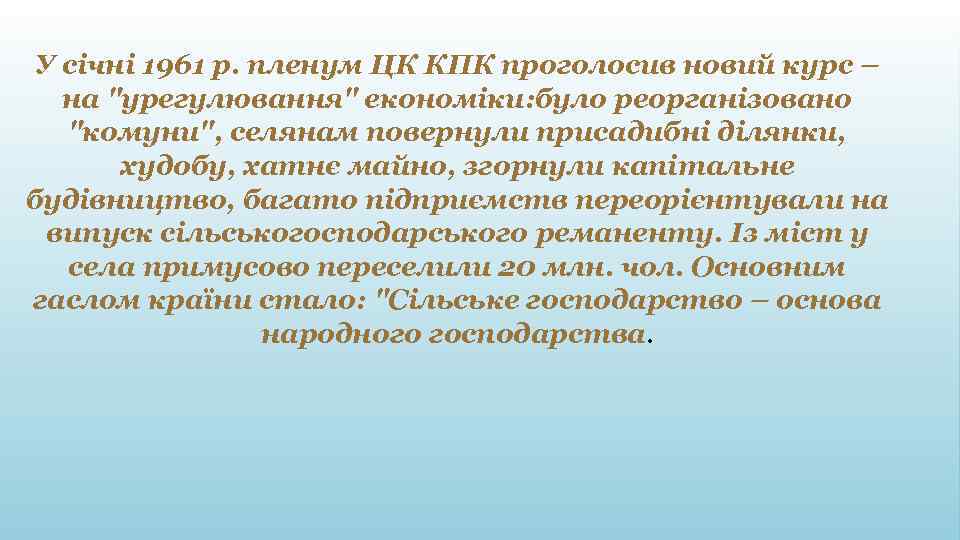 У січні 1961 р. пленум ЦК КПК проголосив новий курс – на "урегулювання" економіки:було реорганізовано "комуни", селянам повернули присадибні ділянки, худобу, хатнє майно, згорнули капітальне будівництво, багато підприємств переорієнтували на випуск сільськогосподарського реманенту. Із міст у села примусово переселили 20 млн. чол. Основним гаслом країни стало: "Сільське господарство – основа народного господарства.